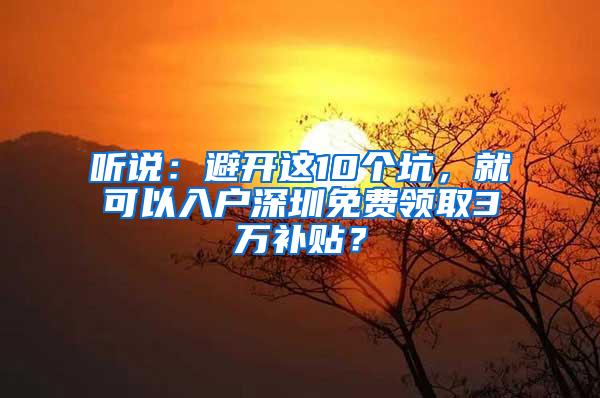 听说：避开这10个坑，就可以入户深圳免费领取3万补贴？